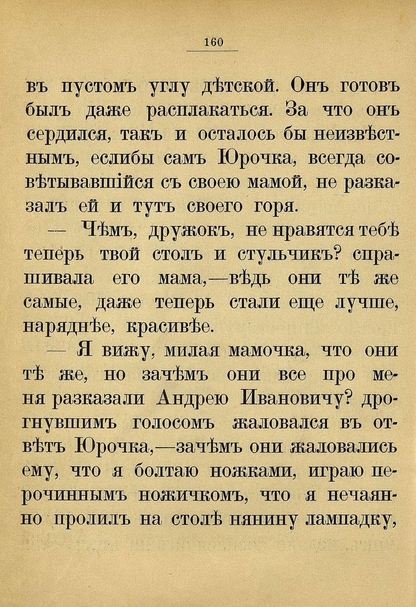 160

въ пустомъ углу дѣтской. Онъ готовъ былъ даже расплакаться. За что онъ сердился, такъ и осталось бы неизвѣстнымъ, еслибы самъ Юрочка, всегда совѣтывавшійся съ своею мамой, не разказалъ ей и тутъ своего горя.

— Чѣмъ, дружокъ, не нравятся тебѣ теперь твой столъ и стульчикъ? спрашивала его мама,—вѣдь они тѣ же самые, даже теперь стали еще лучше, наряднѣе, красивѣе.

— Я вижу, милая мамочка, что они тѣ же, но зачѣмъ они все про меня разказали Андрею Ивановичу? дрогнувшимъ голосомъ жаловался въ отвѣтъ Юрочка,—зачѣмъ они жаловались ему, что я болтаю ножками, играю перочиннымъ ножичкомъ, что я нечаянно пролилъ на столѣ нянину лампадку,